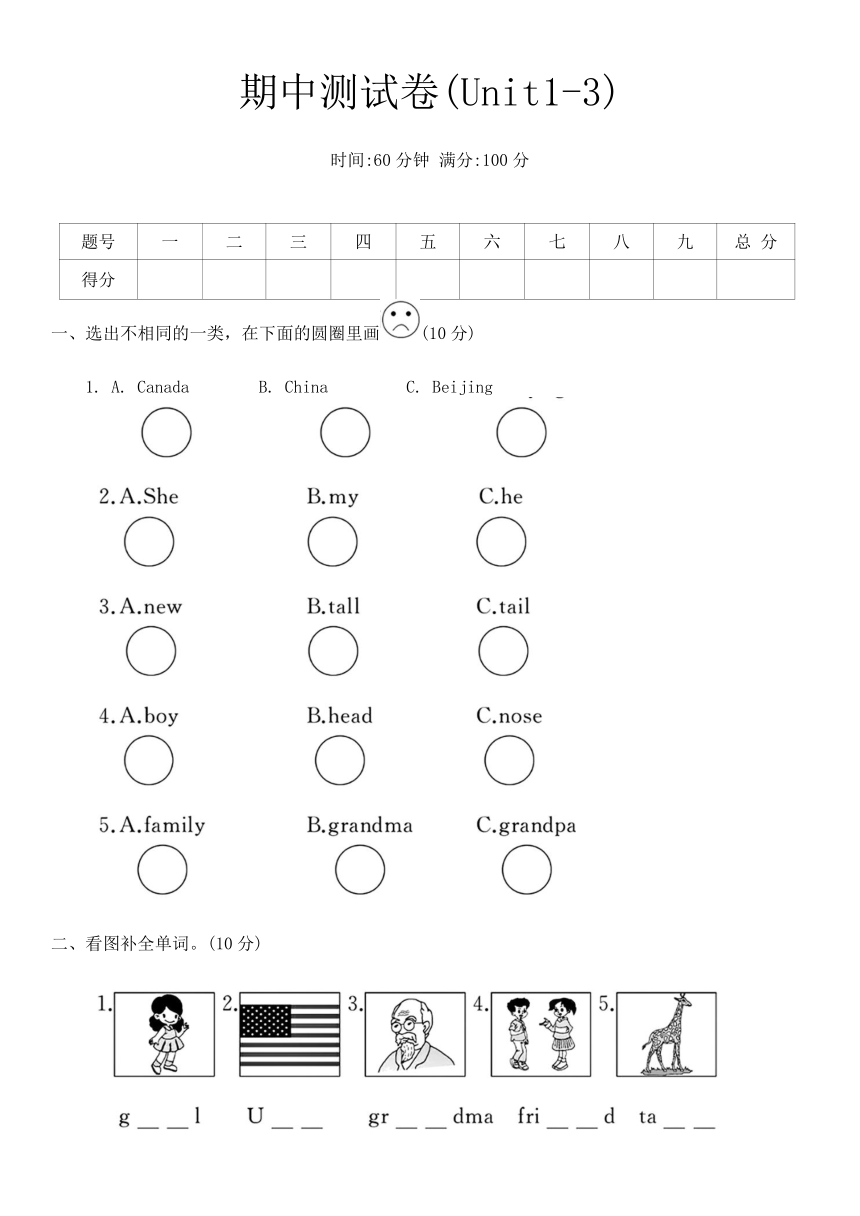 期中测试卷(Unit1-3)

时间:60 分钟 满分:100 分

| 题号 | 一 | 二 | 三 | 四 | 五 | 六 | 七 | 八 | 九 | 总 分 |
|---|---|---|---|---|---|---|---|---|---|---|
| 得分 | | | | | | | | | | |

一、选出不相同的一类，在下面的圆圈里画 (10 分)

1. A. Canada B. China C. Beijing

2. A.She B.my C.he

3. A.new B.tall C.tail

4. A.boy B.head C.nose

5. A.family B.grandma C.grandpa

二、看图补全单词。(10 分)

1. 2. 3. 4. 5.

g __ __ l U __ __ gr __ __ dma fri __ __ d ta __ __